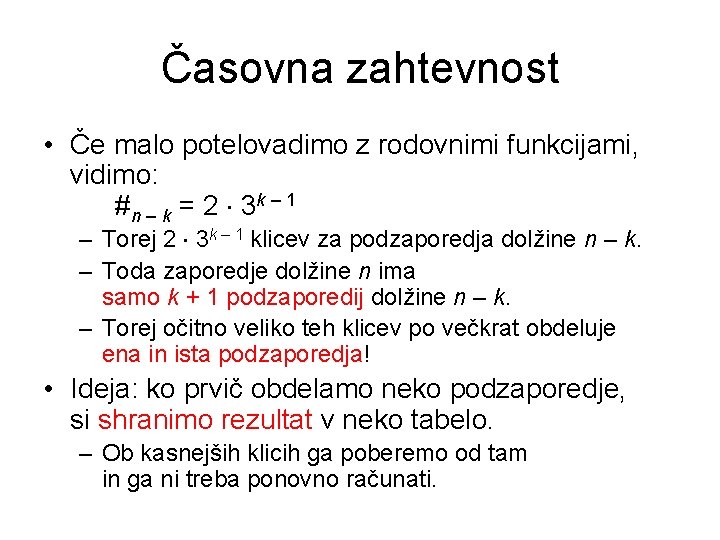 Časovna zahtevnost

• Če malo potelovadimo z rodovnimi funkcijami, vidimo:

$\#_{n-k} = 2 \cdot 3^{k-1}$

– Torej $2 \cdot 3^{k-1}$ klicev za podzaporedja dolžine $n - k$.

– Toda zaporedje dolžine $n$ ima samo $k + 1$ podzaporedij dolžine $n - k$.

– Torej očitno veliko teh klicev po večkrat obdeluje ena in ista podzaporedja!

• Ideja: ko prvič obdelamo neko podzaporedje, si shranimo rezultat v neko tabelo.

– Ob kasnejših klicih ga poberemo od tam in ga ni treba ponovno računati.